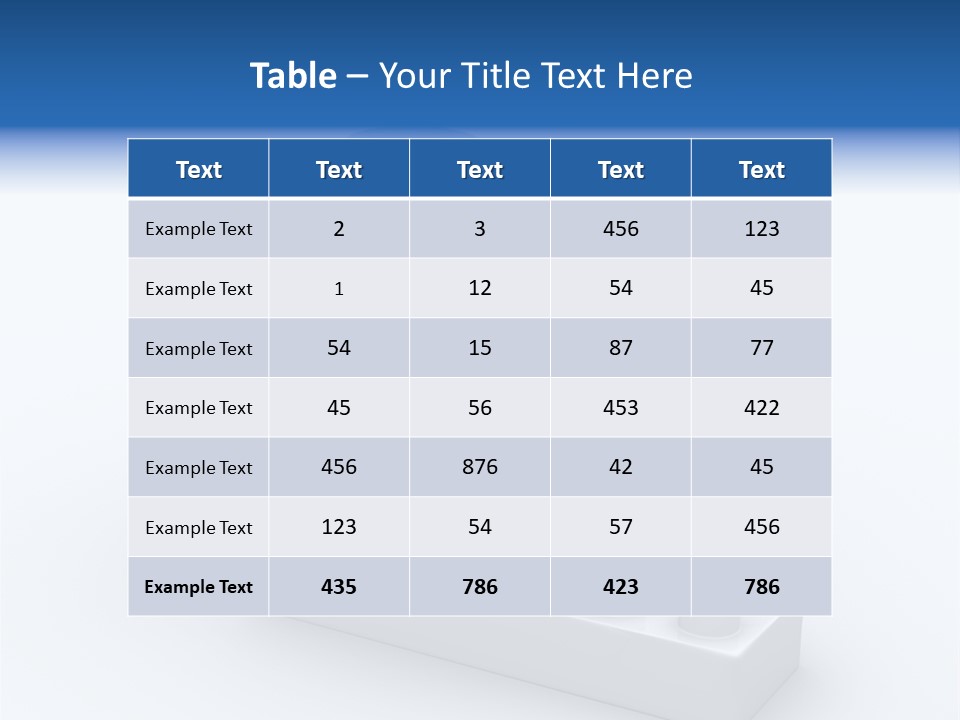 Table – Your Title Text Here

| Text | Text | Text | Text | Text |
|---|---|---|---|---|
| Example Text | 2 | 3 | 456 | 123 |
| Example Text | 1 | 12 | 54 | 45 |
| Example Text | 54 | 15 | 87 | 77 |
| Example Text | 45 | 56 | 453 | 422 |
| Example Text | 456 | 876 | 42 | 45 |
| Example Text | 123 | 54 | 57 | 456 |
| Example Text | 435 | 786 | 423 | 786 |